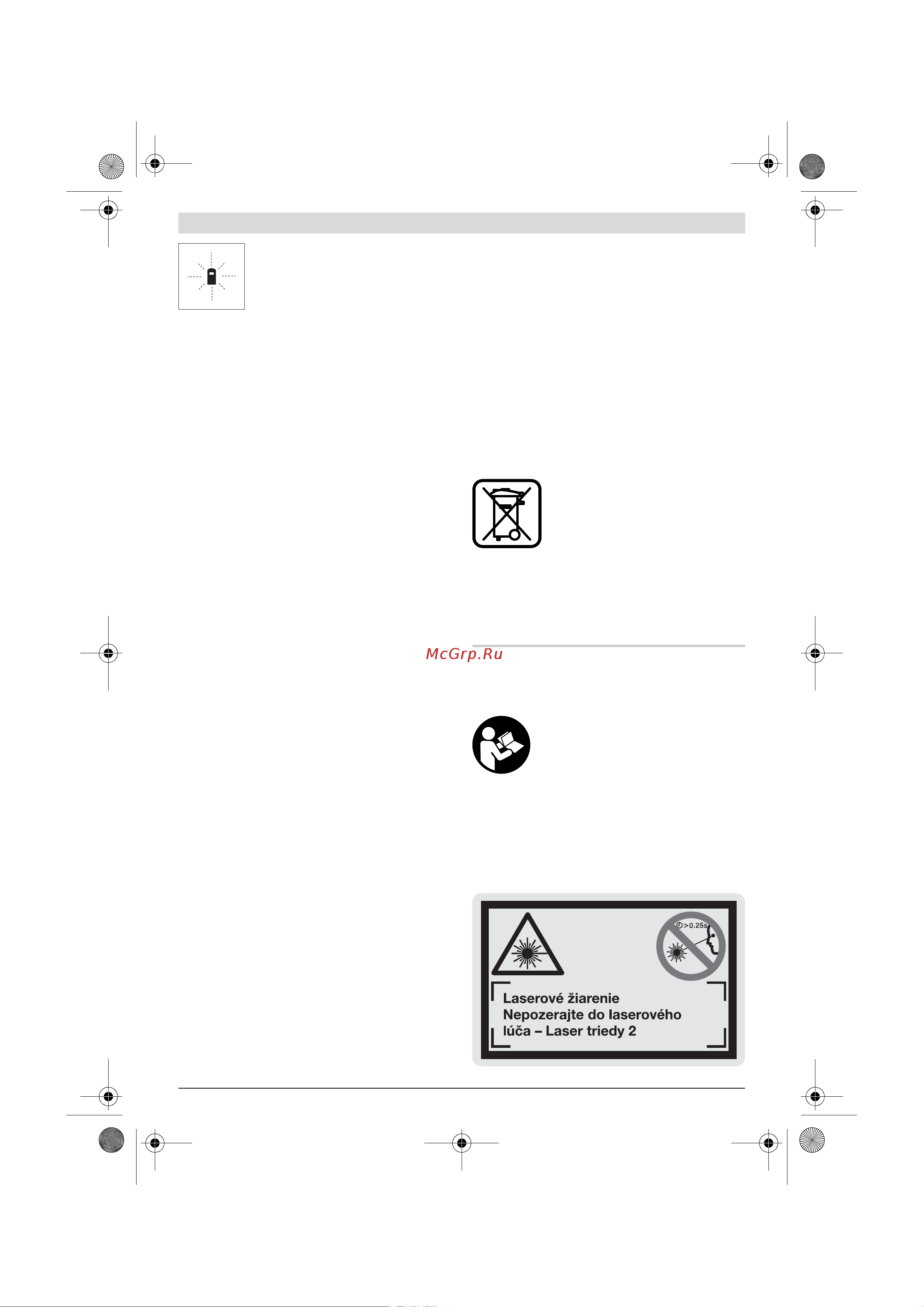 McGrp.Ru

>0.25s

Laserové žiarenie
Nepozerajte do laserového lúča – Laser triedy 2